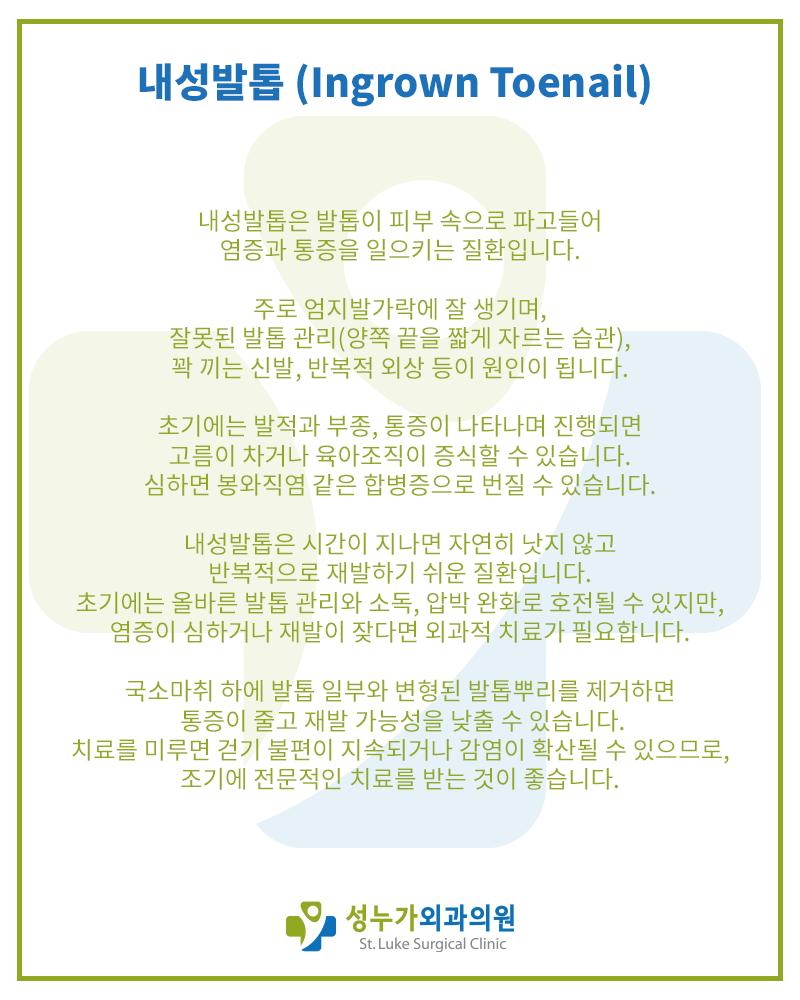 내성발톱 (Ingrown Toenail)

내성발톱은 발톱이 피부 속으로 파고들어 염증과 통증을 일으키는 질환입니다.

주로 엄지발가락에 잘 생기며, 잘못된 발톱 관리(양쪽 끝을 짧게 자르는 습관), 꽉 끼는 신발, 반복적 외상 등이 원인이 됩니다.

초기에는 발적과 부종, 통증이 나타나며 진행되면 고름이 차거나 육아조직이 증식할 수 있습니다. 심하면 봉와직염 같은 합병증으로 번질 수 있습니다.

내성발톱은 시간이 지나면 자연히 낫지 않고 반복적으로 재발하기 쉬운 질환입니다. 초기에는 올바른 발톱 관리와 소독, 압박 완화로 호전될 수 있지만, 염증이 심하거나 재발이 잦다면 외과적 치료가 필요합니다.

국소마취 하에 발톱 일부와 변형된 발톱뿌리를 제거하면 통증이 줄고 재발 가능성을 낮출 수 있습니다. 치료를 미루면 걷기 불편이 지속되거나 감염이 확산될 수 있으므로, 조기에 전문적인 치료를 받는 것이 좋습니다.

성누가외과의원
St. Luke Surgical Clinic